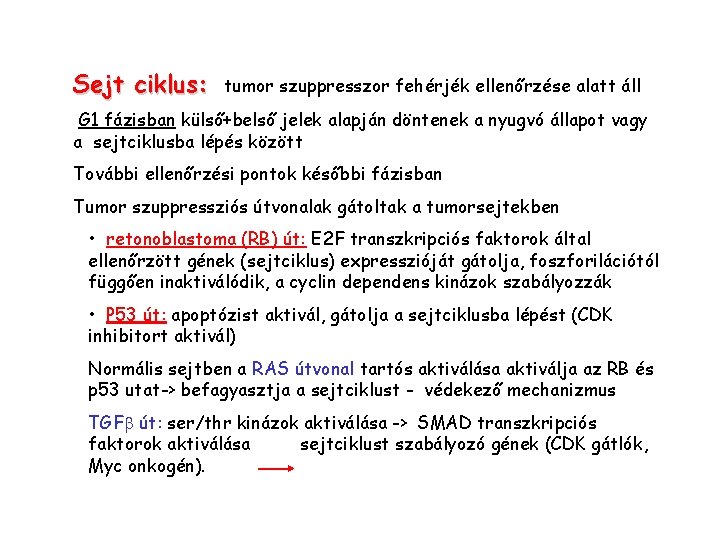 Sejt ciklus: tumor szuppresszor fehérjék ellenőrzése alatt áll

G1 fázisban külső+belső jelek alapján döntenek a nyugvó állapot vagy a sejtciklusba lépés között

További ellenőrzési pontok későbbi fázisban

Tumor szuppressziós útvonalak gátoltak a tumorsejtekben

• retonoblastoma (RB) út: E2F transzkripciós faktorok által ellenőrzött gének (sejtciklus) expresszióját gátolja, foszforilációtól függően inaktiválódik, a cyclin dependens kinázok szabályozzák

• P53 út: apoptózist aktivál, gátolja a sejtciklusba lépést (CDK inhibitort aktivál)

Normális sejtben a RAS útvonal tartós aktiválása aktiválja az RB és p53 utat-> befagyasztja a sejtciklust - védekező mechanizmus

TGFβ út: ser/thr kinázok aktiválása -> SMAD transzkripciós faktorok aktiválása sejtciklust szabályozó gének (CDK gátlók, Myc onkogén).